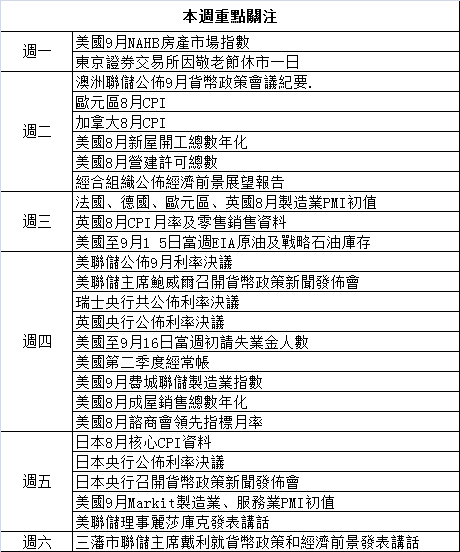 | 本週重點關注 | |
|---|---|
| 週一 | 美國9月NAHB房產市場指數 |
| | 東京證券交易所因敬老節休市一日 |
| 週二 | 澳洲聯儲公佈9月貨幣政策會議紀要. |
| | 歐元區8月CPI |
| | 加拿大8月CPI |
| | 美國8月新屋開工總數年化 |
| | 美國8月營建許可總數 |
| | 經合組織公佈經濟前景展望報告 |
| 週三 | 法國、德國、歐元區、英國8月製造業PMI初值 |
| | 英國8月CPI月率及零售銷售資料 |
| | 美國至9月1 5日當週EIA原油及戰略石油庫存 |
| 週四 | 美聯儲公佈9月利率決議 |
| | 美聯儲主席鮑威爾召開貨幣政策新聞發佈會 |
| | 瑞士央行共公佈利率決議 |
| | 英國央行公佈利率決議 |
| | 美國至9月16日當週初請失業金人數 |
| | 美國第二季度經常帳 |
| | 美國9月費城聯儲製造業指數 |
| | 美國8月成屋銷售總數年化 |
| | 美國8月諮商會領先指標月率 |
| 週五 | 日本8月核心CPI資料 |
| | 日本央行公佈利率決議 |
| | 日本央行召開貨幣政策新聞發佈會 |
| | 美國9月Markit製造業、服務業PMI初值 |
| | 美聯儲理事麗莎庫克發表講話 |
| 週六 | 三藩市聯儲主席戴利就貨幣政策和經濟前景發表講話 |